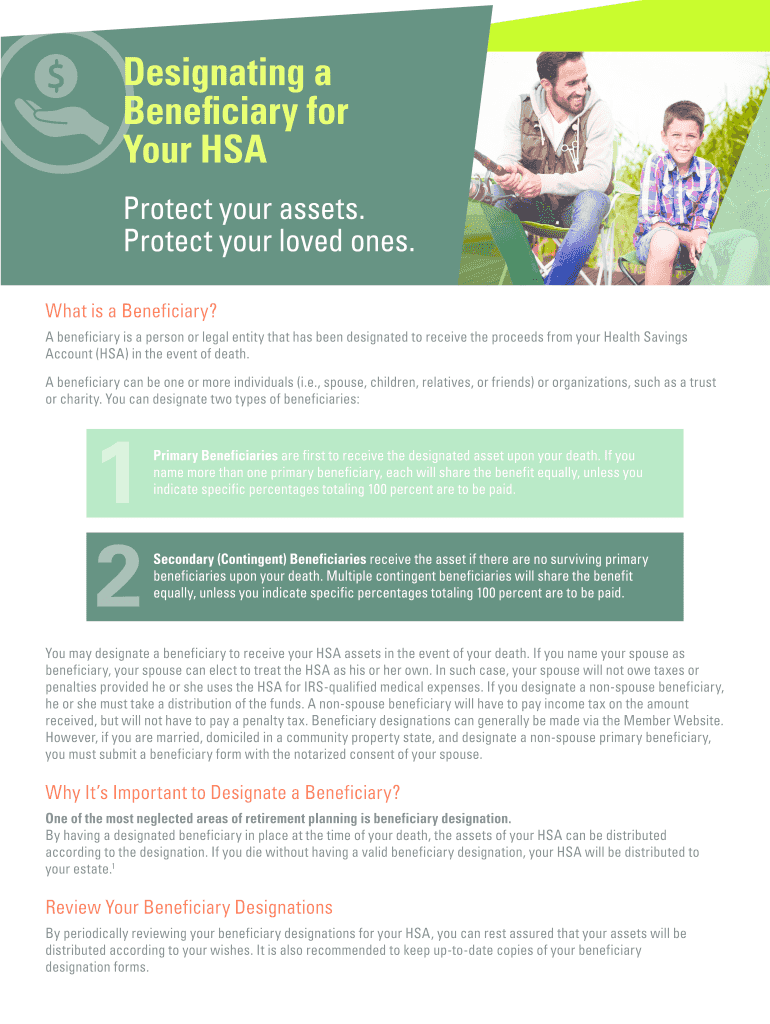 Designating a Beneficiary for Your HSA

Protect your assets.
Protect your loved ones.

What is a Beneficiary?

A beneficiary is a person or legal entity that has been designated to receive the proceeds from your Health Savings Account (HSA) in the event of death.

A beneficiary can be one or more individuals (i.e., spouse, children, relatives, or friends) or organizations, such as a trust or charity. You can designate two types of beneficiaries:

1

Primary Beneficiaries are first to receive the designated asset upon your death. If you name more than one primary beneficiary, each will share the benefit equally, unless you indicate specific percentages totaling 100 percent are to be paid.

2

Secondary (Contingent) Beneficiaries receive the asset if there are no surviving primary beneficiaries upon your death. Multiple contingent beneficiaries will share the benefit equally, unless you indicate specific percentages totaling 100 percent are to be paid.

You may designate a beneficiary to receive your HSA assets in the event of your death. If you name your spouse as beneficiary, your spouse can elect to treat the HSA as his or her own. In such case, your spouse will not owe taxes or penalties provided he or she uses the HSA for IRS-qualified medical expenses. If you designate a non-spouse beneficiary, he or she must take a distribution of the funds. A non-spouse beneficiary will have to pay income tax on the amount received, but will not have to pay a penalty tax. Beneficiary designations can generally be made via the Member Website. However, if you are married, domiciled in a community property state, and designate a non-spouse primary beneficiary, you must submit a beneficiary form with the notarized consent of your spouse.

Why It's Important to Designate a Beneficiary?

One of the most neglected areas of retirement planning is beneficiary designation.
By having a designated beneficiary in place at the time of your death, the assets of your HSA can be distributed according to the designation. If you die without having a valid beneficiary designation, your HSA will be distributed to your estate.$^1$

Review Your Beneficiary Designations

By periodically reviewing your beneficiary designations for your HSA, you can rest assured that your assets will be distributed according to your wishes. It is also recommended to keep up-to-date copies of your beneficiary designation forms.